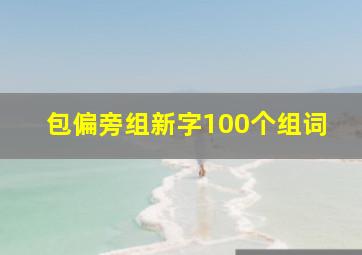 包偏旁组新字100个组词